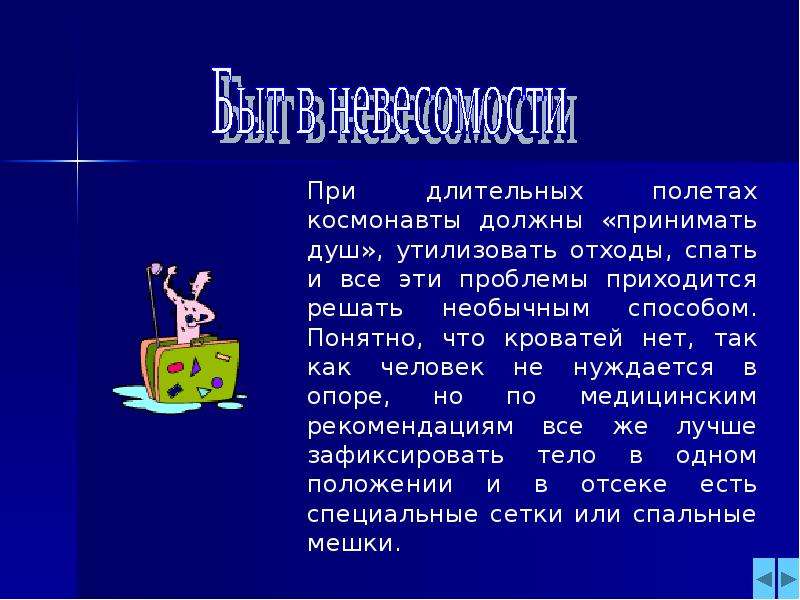 Быт в невесомости

При длительных полетах космонавты должны «принимать душ», утилизовать отходы, спать и все эти проблемы приходится решать необычным способом. Понятно, что кроватей нет, так как человек не нуждается в опоре, но по медицинским рекомендациям все же лучше зафиксировать тело в одном положении и в отсеке есть специальные сетки или спальные мешки.